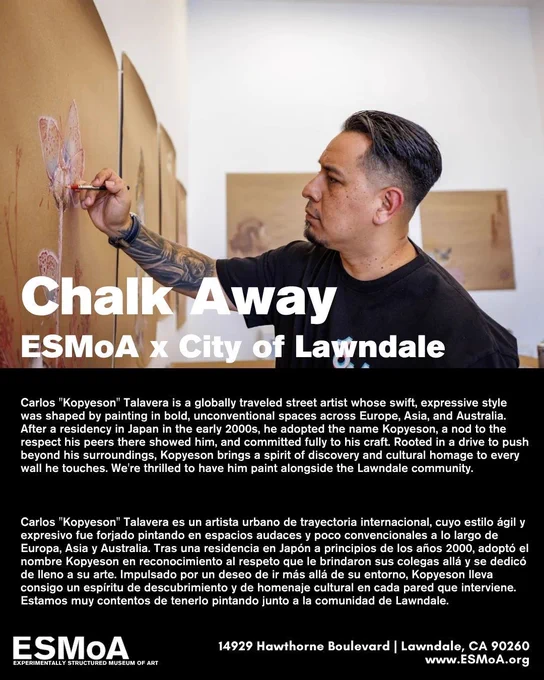 Chalk Away
ESMoA x City of Lawndale

Carlos "Kopyeson" Talavera is a globally traveled street artist whose swift, expressive style was shaped by painting in bold, unconventional spaces across Europe, Asia, and Australia. After a residency in Japan in the early 2000s, he adopted the name Kopyeson, a nod to the respect his peers there showed him, and committed fully to his craft. Rooted in a drive to push beyond his surroundings, Kopyeson brings a spirit of discovery and cultural homage to every wall he touches. We're thrilled to have him paint alongside the Lawndale community.

Carlos "Kopyeson" Talavera es un artista urbano de trayectoria internacional, cuyo estilo ágil y expresivo fue forjado pintando en espacios audaces y poco convencionales a lo largo de Europa, Asia y Australia. Tras una residencia en Japón a principios de los años 2000, adoptó el nombre Kopyeson en reconocimiento al respeto que le brindaron sus colegas allá y se dedicó de lleno a su arte. Impulsado por un deseo de ir más allá de su entorno, Kopyeson lleva consigo un espíritu de descubrimiento y de homenaje cultural en cada pared que interviene. Estamos muy contentos de tenerlo pintando junto a la comunidad de Lawndale.

ESMoA
EXPERIMENTALLY STRUCTURED MUSEUM OF ART

14929 Hawthorne Boulevard | Lawndale, CA 90260
www.ESMoA.org